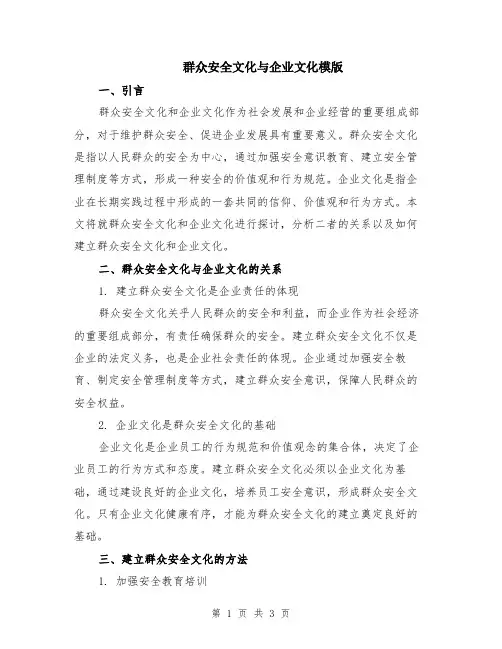 群众安全文化与企业文化模版

一、引言

群众安全文化和企业文化作为社会发展和企业经营的重要组成部分，对于维护群众安全、促进企业发展具有重要意义。群众安全文化是指以人民群众的安全为中心，通过加强安全意识教育、建立安全管理制度等方式，形成一种安全的价值观和行为规范。企业文化是指企业在长期实践过程中形成的一套共同的信仰、价值观和行为方式。本文将就群众安全文化和企业文化进行探讨，分析二者的关系以及如何建立群众安全文化和企业文化。

二、群众安全文化与企业文化的关系

1. 建立群众安全文化是企业责任的体现

群众安全文化关乎人民群众的安全和利益，而企业作为社会经济的重要组成部分，有责任确保群众的安全。建立群众安全文化不仅是企业的法定义务，也是企业社会责任的体现。企业通过加强安全教育、制定安全管理制度等方式，建立群众安全意识，保障人民群众的安全权益。

2. 企业文化是群众安全文化的基础

企业文化是企业员工的行为规范和价值观念的集合体，决定了企业员工的行为方式和态度。建立群众安全文化必须以企业文化为基础，通过建设良好的企业文化，培养员工安全意识，形成群众安全文化。只有企业文化健康有序，才能为群众安全文化的建立奠定良好的基础。

三、建立群众安全文化的方法

1. 加强安全教育培训

第 1 页 共 3 页